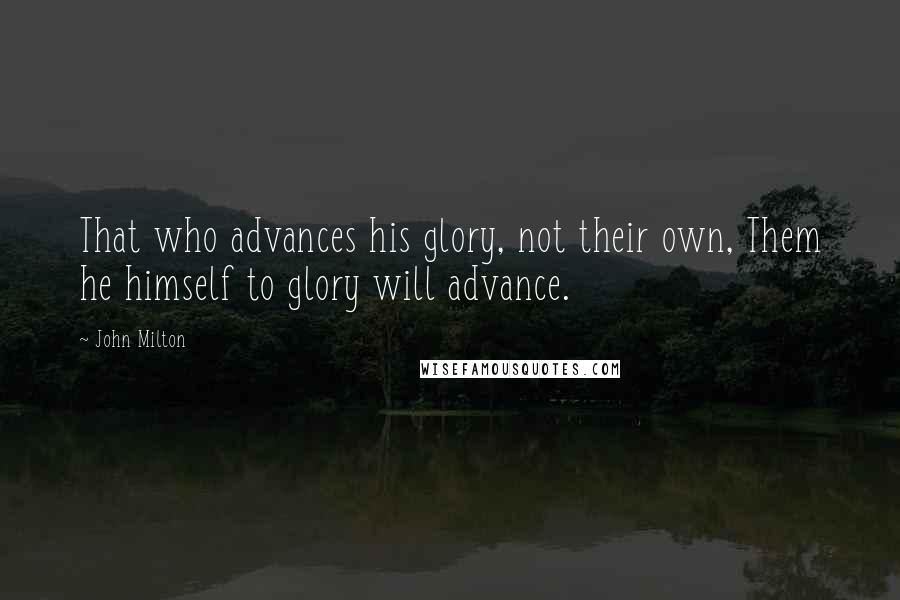 That who advances his glory, not their own, Them he himself to glory will advance.

~ John Milton

WISEFAMOUSQUOTES.COM